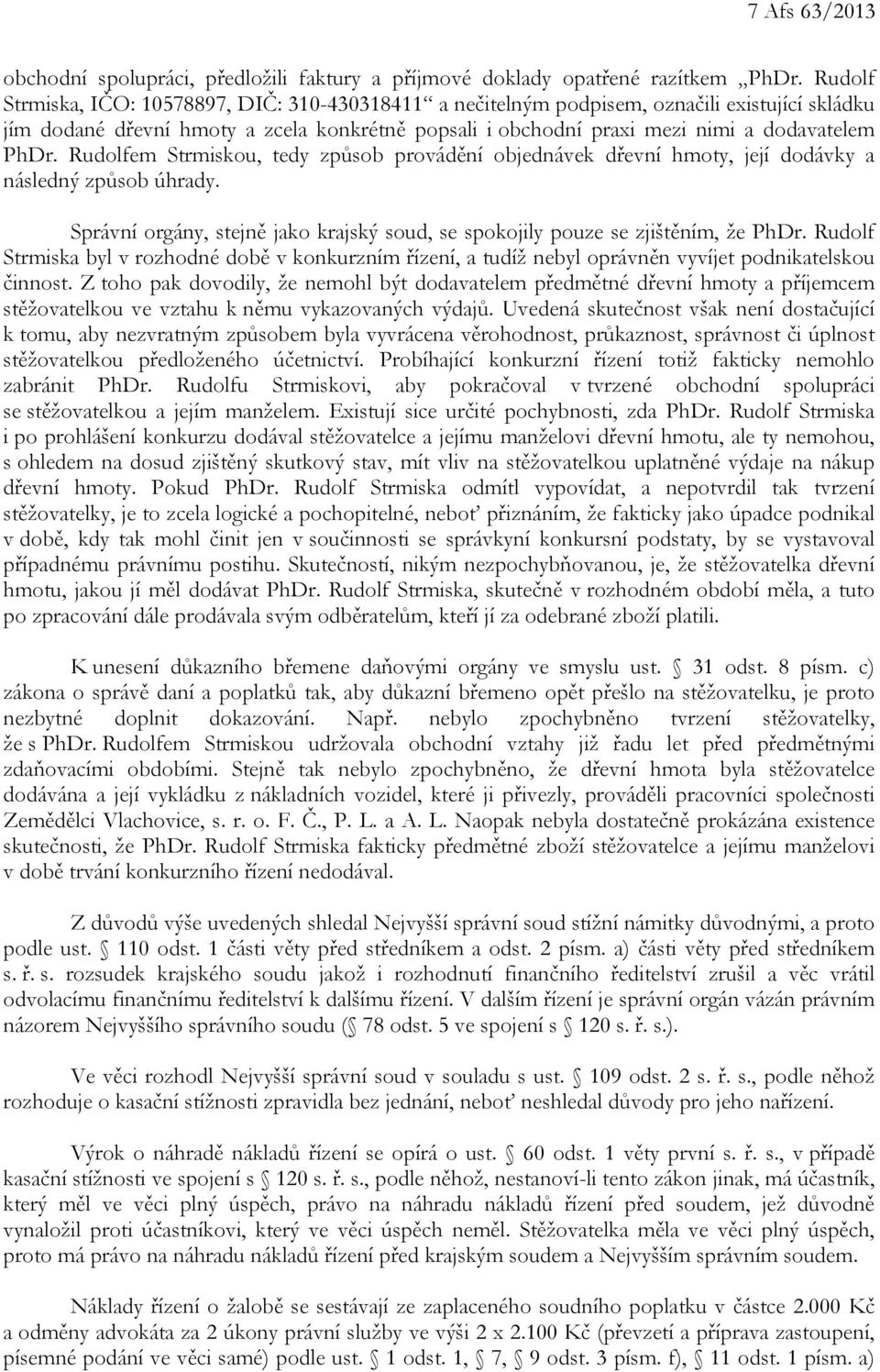 7 Afs 63/2013

obchodní spolupráci, předložili faktury a příjmové doklady opatřené razítkem „PhDr. Rudolf Strmiska, IČO: 10578897, DIČ: 310-430318411“ a nečitelným podpisem, označili existující skládku jím dodané dřevní hmoty a zcela konkrétně popsali i obchodní praxi mezi nimi a dodavatelem PhDr. Rudolfem Strmiskou, tedy způsob provádění objednávek dřevní hmoty, její dodávky a následný způsob úhrady.

Správní orgány, stejně jako krajský soud, se spokojily pouze se zjištěním, že PhDr. Rudolf Strmiska byl v rozhodné době v konkurzním řízení, a tudíž nebyl oprávněn vyvíjet podnikatelskou činnost. Z toho pak dovodily, že nemohl být dodavatelem předmětné dřevní hmoty a příjemcem stěžovatelkou ve vztahu k němu vykazovaných výdajů. Uvedená skutečnost však není dostačující k tomu, aby nezvratným způsobem byla vyvrácena věrohodnost, průkaznost, správnost či úplnost stěžovatelkou předloženého účetnictví. Probíhající konkurzní řízení totiž fakticky nemohlo zabránit PhDr. Rudolfu Strmiskovi, aby pokračoval v tvrzené obchodní spolupráci se stěžovatelkou a jejím manželem. Existují sice určité pochybnosti, zda PhDr. Rudolf Strmiska i po prohlášení konkurzu dodával stěžovatelce a jejímu manželovi dřevní hmotu, ale ty nemohou, s ohledem na dosud zjištěný skutkový stav, mít vliv na stěžovatelkou uplatněné výdaje na nákup dřevní hmoty. Pokud PhDr. Rudolf Strmiska odmítl vypovídat, a nepotvrdil tak tvrzení stěžovatelky, je to zcela logické a pochopitelné, neboť přiznáním, že fakticky jako úpadce podnikal v době, kdy tak mohl činit jen v součinnosti se správkyní konkursní podstaty, by se vystavoval případnému právnímu postihu. Skutečností, nikým nezpochybňovanou, je, že stěžovatelka dřevní hmotu, jakou jí měl dodávat PhDr. Rudolf Strmiska, skutečně v rozhodném období měla, a tuto po zpracování dále prodávala svým odběratelům, kteří jí za odebrané zboží platili.

K unesení důkazního břemene daňovými orgány ve smyslu ust. § 31 odst. 8 písm. c) zákona o správě daní a poplatků tak, aby důkazní břemeno opět přešlo na stěžovatelku, je proto nezbytné doplnit dokazování. Např. nebylo zpochybněno tvrzení stěžovatelky, že s PhDr. Rudolfem Strmiskou udržovala obchodní vztahy již řadu let před předmětnými zdaňovacími obdobími. Stejně tak nebylo zpochybněno, že dřevní hmota byla stěžovatelce dodávána a její vykládku z nákladních vozidel, které ji přivezly, prováděli pracovníci společnosti Zemědělci Vlachovice, s. r. o. F. Č., P. L. a A. L. Naopak nebyla dostatečně prokázána existence skutečnosti, že PhDr. Rudolf Strmiska fakticky předmětné zboží stěžovatelce a jejímu manželovi v době trvání konkurzního řízení nedodával.

Z důvodů výše uvedených shledal Nejvyšší správní soud stížní námitky důvodnými, a proto podle ust. § 110 odst. 1 části věty před středníkem a odst. 2 písm. a) části věty před středníkem s. ř. s. rozsudek krajského soudu jakož i rozhodnutí finančního ředitelství zrušil a věc vrátil odvolacímu finančnímu ředitelství k dalšímu řízení. V dalším řízení je správní orgán vázán právním názorem Nejvyššího správního soudu (§ 78 odst. 5 ve spojení s § 120 s. ř. s.).

Ve věci rozhodl Nejvyšší správní soud v souladu s ust. § 109 odst. 2 s. ř. s., podle něhož rozhoduje o kasační stížnosti zpravidla bez jednání, neboť neshledal důvody pro jeho nařízení.

Výrok o náhradě nákladů řízení se opírá o ust. § 60 odst. 1 věty první s. ř. s., v případě kasační stížnosti ve spojení s § 120 s. ř. s., podle něhož, nestanoví-li tento zákon jinak, má účastník, který měl ve věci plný úspěch, právo na náhradu nákladů řízení před soudem, jež důvodně vynaložil proti účastníkovi, který ve věci úspěch neměl. Stěžovatelka měla ve věci plný úspěch, proto má právo na náhradu nákladů řízení před krajským soudem a Nejvyšším správním soudem.

Náklady řízení o žalobě se sestávají ze zaplaceného soudního poplatku v částce 2.000 Kč a odměny advokáta za 2 úkony právní služby ve výši 2 x 2.100 Kč (převzetí a příprava zastoupení, písemné podání ve věci samé) podle ust. § 1 odst. 1, § 7, § 9 odst. 3 písm. f), § 11 odst. 1 písm. a)